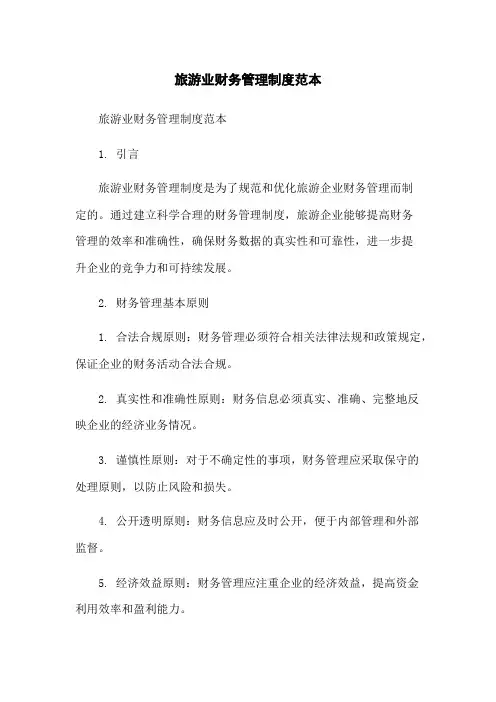 旅游业财务管理制度范本

旅游业财务管理制度范本

1. 引言

旅游业财务管理制度是为了规范和优化旅游企业财务管理而制定的。通过建立科学合理的财务管理制度，旅游企业能够提高财务管理的效率和准确性，确保财务数据的真实性和可靠性，进一步提升企业的竞争力和可持续发展。

2. 财务管理基本原则

1. 合法合规原则：财务管理必须符合相关法律法规和政策规定，保证企业的财务活动合法合规。

2. 真实性和准确性原则：财务信息必须真实、准确、完整地反映企业的经济业务情况。

3. 谨慎性原则：对于不确定性的事项，财务管理应采取保守的处理原则，以防止风险和损失。

4. 公开透明原则：财务信息应及时公开，便于内部管理和外部监督。

5. 经济效益原则：财务管理应注重企业的经济效益，提高资金利用效率和盈利能力。